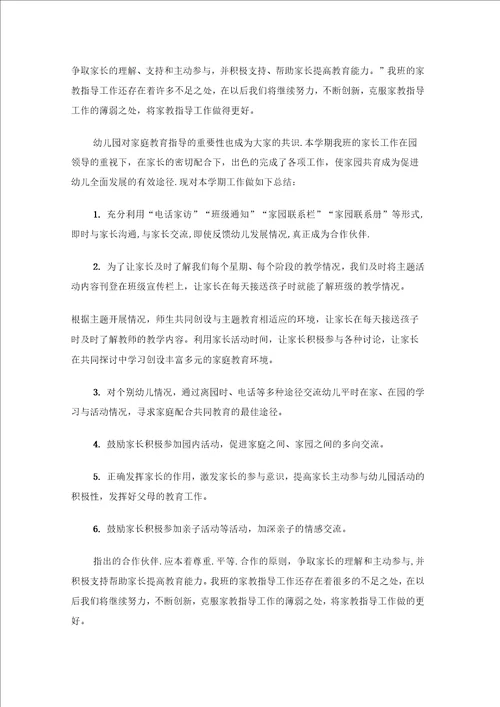 争取家长的理解、支持和主动参与，并积极支持、帮助家长提高教育能力。”我班的家教指导工作还存在着许多不足之处，在以后我们将继续努力，不断创新，克服家教指导工作的薄弱之处，将家教指导工作做得更好。

幼儿园对家庭教育指导的重要性也成为大家的共识.本学期我班的家长工作在园领导的重视下，在家长的密切配合下，出色的完成了各项工作，使家园共育成为促进幼儿全面发展的有效途径.现对本学期工作做如下总结：

1. 充分利用“电话家访”“班级通知”“家园联系栏”“家园联系册”等形式，即时与家长沟通，与家长交流，即使反馈幼儿发展情况，真正成为合作伙伴.

2. 为了让家长及时了解我们每个星期、每个阶段的教学情况，我们及时将主题活动内容刊登在班级宣传栏上，让家长在每天接送孩子时就能了解班级的教学情况。

根据主题开展情况，师生共同创设与主题教育相适应的环境，让家长在每天接送孩子时及时了解教师的教学内容。利用家长活动时间，让家长积极参与各种讨论，让家长在共同探讨中学习创设丰富多元的家庭教育环境。

3. 对个别幼儿情况，通过离园时、电话等多种途径交流幼儿平时在家、在园的学习与活动情况，寻求家庭配合共同教育的最佳途径。

4. 鼓励家长积极参加园内活动，促进家庭之间、家园之间的多向交流。

5. 正确发挥家长的作用，激发家长的参与意识，提高家长主动参与幼儿园活动的积极性，发挥好父母的教育工作。

6. 鼓励家长积极参加亲子活动等活动，加深亲子的情感交流。

指出的合作伙伴.应本着尊重.平等.合作的原则，争取家长的理解和主动参与，并积极支持帮助家长提高教育能力。我班的家教指导工作还存在着很多的不足之处，在以后我们将继续努力，不断创新，克服家教指导工作的薄弱之处，将家教指导工作做的更好。